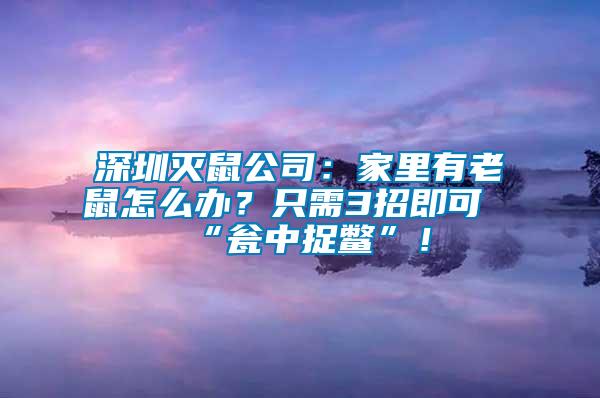 深圳灭鼠公司：家里有老鼠怎么办？只需3招即可“瓮中捉鳖”！